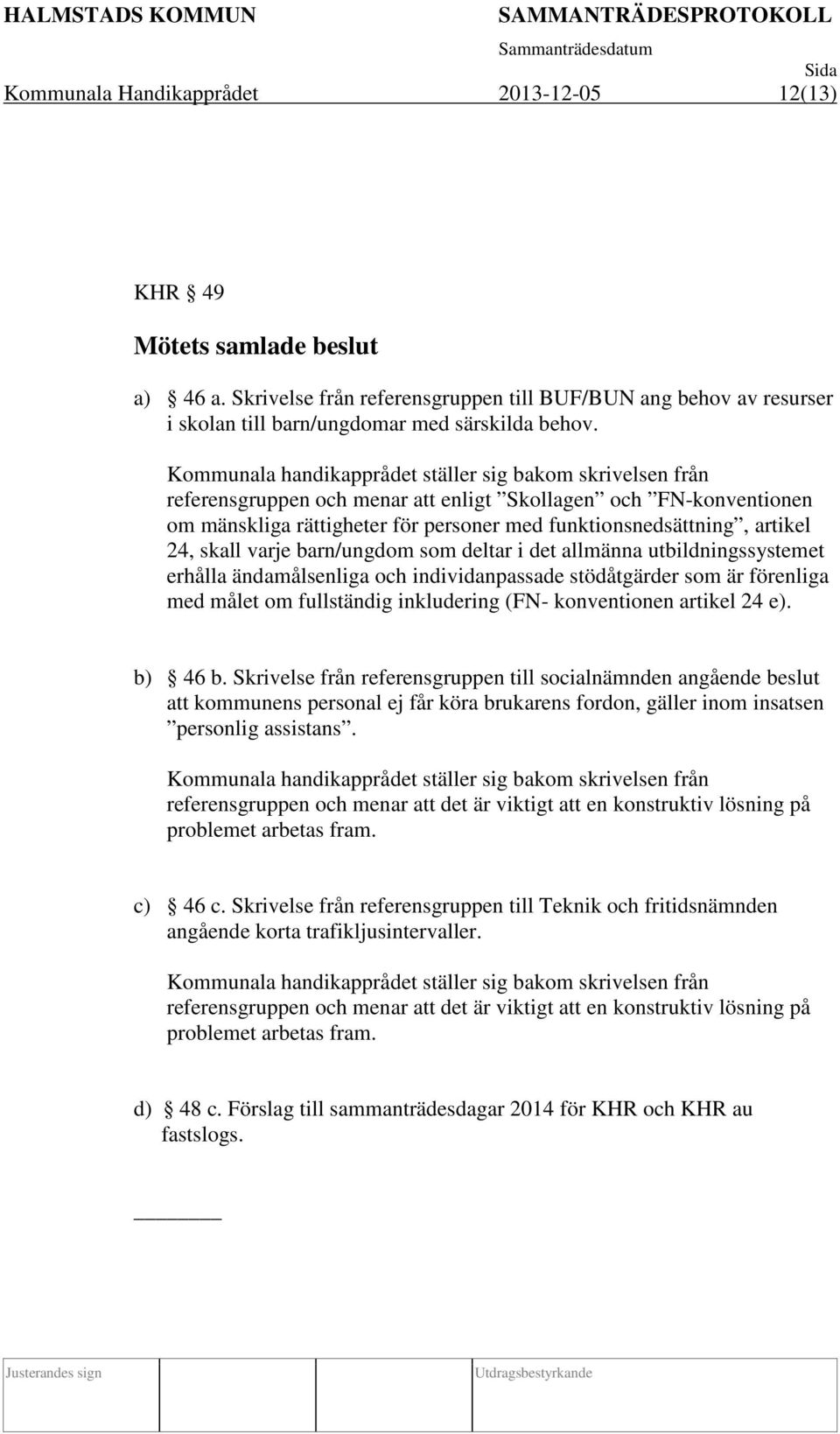 HALMSTADS KOMMUN SAMMANTRÄDESPROTOKOLL
Sammanträdesdatum
Sida
Kommunala Handikapprådet 2013-12-05 12(13)

KHR § 49

Mötets samlade beslut

a) § 46 a. Skrivelse från referensgruppen till BUF/BUN ang behov av resurser i skolan till barn/ungdomar med särskilda behov.

Kommunala handikapprådet ställer sig bakom skrivelsen från referensgruppen och menar att enligt ”Skollagen” och ”FN-konventionen om mänskliga rättigheter för personer med funktionsnedsättning”, artikel 24, skall varje barn/ungdom som deltar i det allmänna utbildningssystemet erhålla ändamålsenliga och individanpassade stödåtgärder som är förenliga med målet om fullständig inkludering (FN- konventionen artikel 24 e).

b) § 46 b. Skrivelse från referensgruppen till socialnämnden angående beslut att kommunens personal ej får köra brukarens fordon, gäller inom insatsen ”personlig assistans”.

Kommunala handikapprådet ställer sig bakom skrivelsen från referensgruppen och menar att det är viktigt att en konstruktiv lösning på problemet arbetas fram.

c) § 46 c. Skrivelse från referensgruppen till Teknik och fritidsnämnden angående korta trafikljusintervaller.

Kommunala handikapprådet ställer sig bakom skrivelsen från referensgruppen och menar att det är viktigt att en konstruktiv lösning på problemet arbetas fram.

d) § 48 c. Förslag till sammanträdesdagar 2014 för KHR och KHR au fastslogs.

Justerandes sign
Utdragsbestyrkande